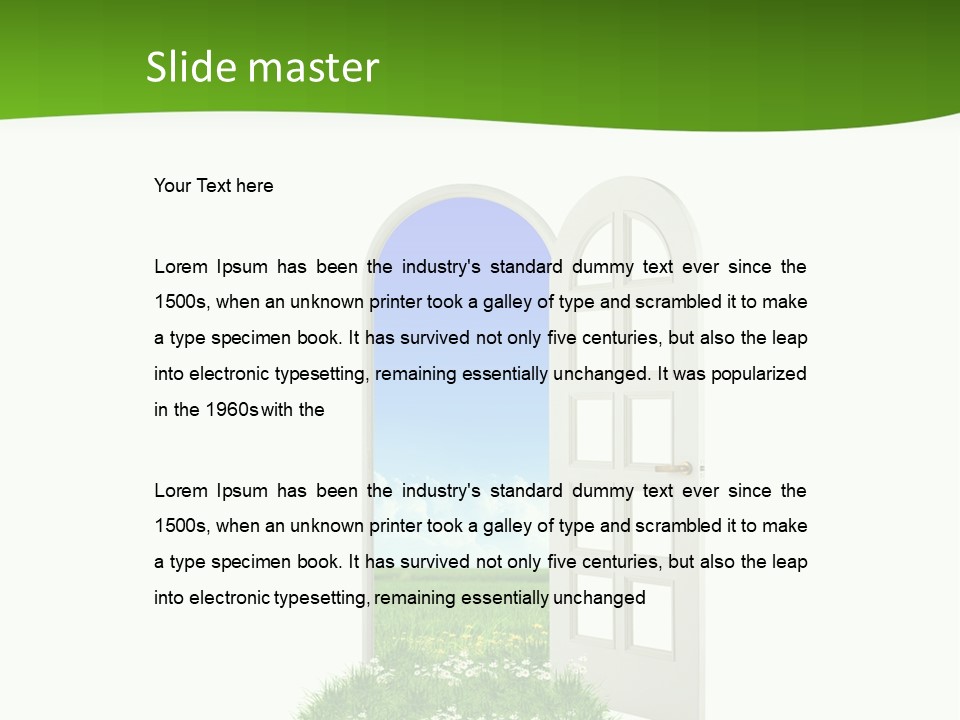 Slide master

Your Text here

Lorem Ipsum has been the industry's standard dummy text ever since the 1500s, when an unknown printer took a galley of type and scrambled it to make a type specimen book. It has survived not only five centuries, but also the leap into electronic typesetting, remaining essentially unchanged. It was popularized in the 1960s with the

Lorem Ipsum has been the industry's standard dummy text ever since the 1500s, when an unknown printer took a galley of type and scrambled it to make a type specimen book. It has survived not only five centuries, but also the leap into electronic typesetting, remaining essentially unchanged